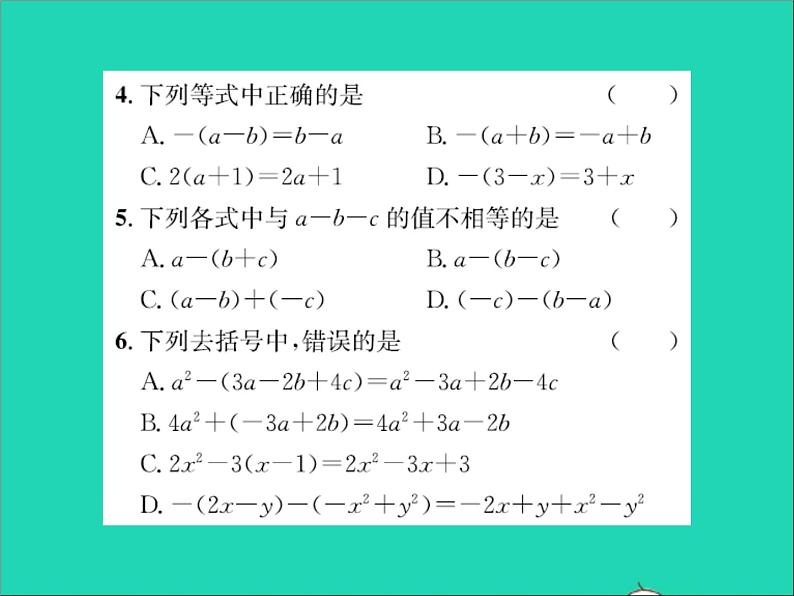 4. 下列等式中正确的是 ( )

A. $-(a-b)=b-a$

B. $-(a+b)=-a+b$

C. $2(a+1)=2a+1$

D. $-(3-x)=3+x$

5. 下列各式中与 $a-b-c$ 的值不相等的是 ( )

A. $a-(b+c)$

B. $a-(b-c)$

C. $(a-b)+(-c)$

D. $(-c)-(b-a)$

6. 下列去括号中,错误的是 ( )

A. $a^2-(3a-2b+4c)=a^2-3a+2b-4c$

B. $4a^2+(-3a+2b)=4a^2+3a-2b$

C. $2x^2-3(x-1)=2x^2-3x+3$

D. $-(2x-y)-(-x^2+y^2)=-2x+y+x^2-y^2$